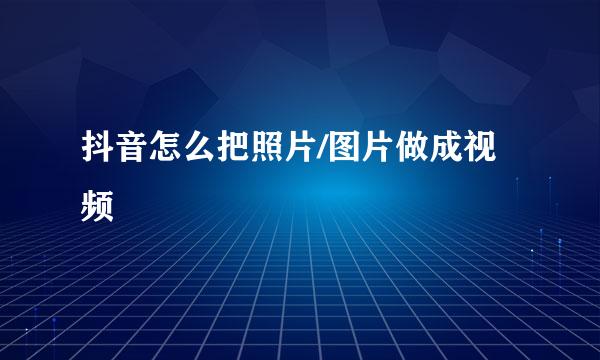 抖音怎么把照片/图片做成视频